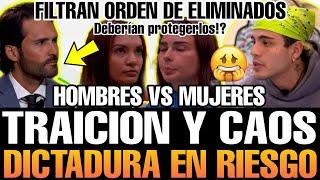 FILTRAN ORDEN DE ELIMINADOS
Deberían protegerlos!?
HOMBRES VS MUJERES
TRAICION Y CAOS
DICTADURA EN RIESGO